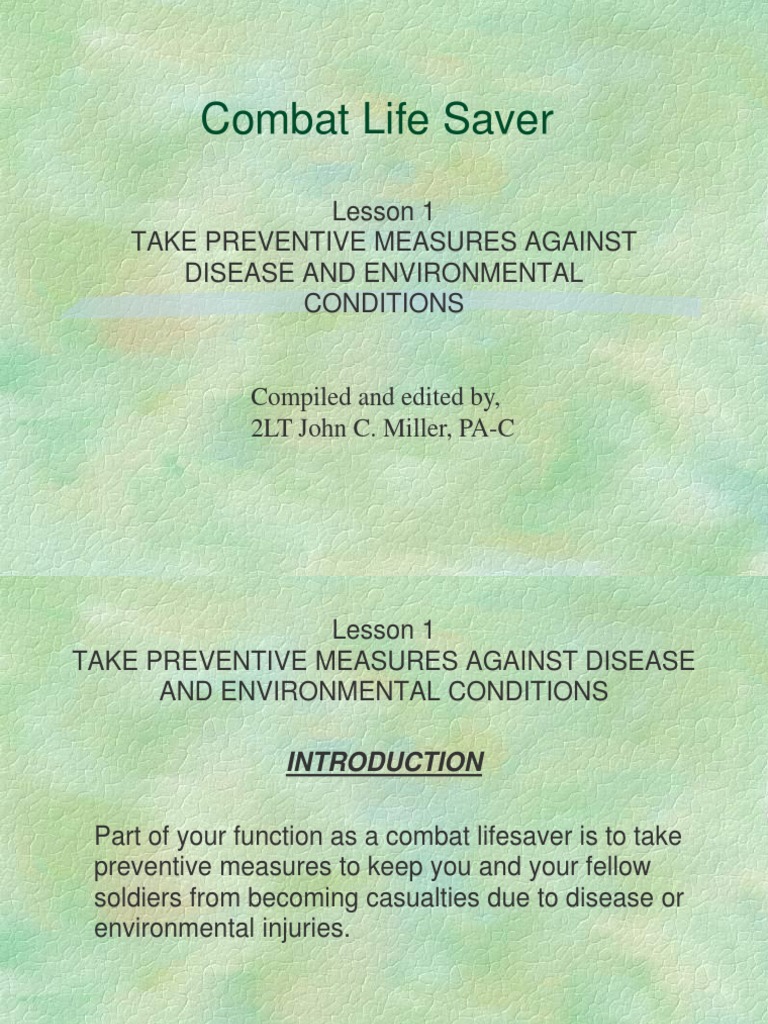 Combat Life Saver

Lesson 1
TAKE PREVENTIVE MEASURES AGAINST DISEASE AND ENVIRONMENTAL CONDITIONS

Compiled and edited by,
2LT John C. Miller, PA-C

Lesson 1
TAKE PREVENTIVE MEASURES AGAINST DISEASE AND ENVIRONMENTAL CONDITIONS

INTRODUCTION

Part of your function as a combat lifesaver is to take preventive measures to keep you and your fellow soldiers from becoming casualties due to disease or environmental injuries.